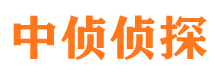 中侦侦探